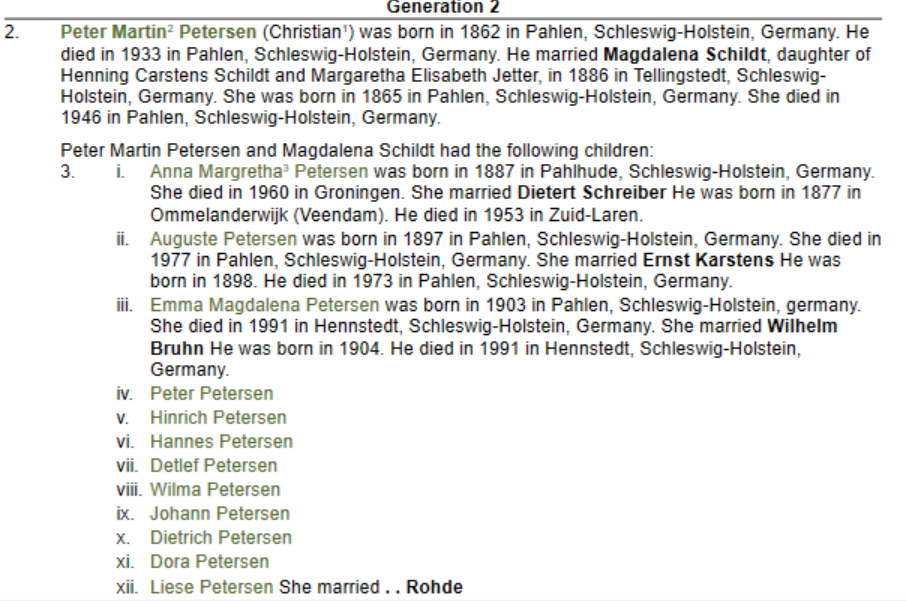 Generation 2

2. Peter Martin$^{2}$ Petersen (Christian$^{1}$) was born in 1862 in Pahlen, Schleswig-Holstein, Germany. He died in 1933 in Pahlen, Schleswig-Holstein, Germany. He married Magdalena Schildt, daughter of Henning Carstens Schildt and Margaretha Elisabeth Jetter, in 1886 in Tellingstedt, Schleswig-Holstein, Germany. She was born in 1865 in Pahlen, Schleswig-Holstein, Germany. She died in 1946 in Pahlen, Schleswig-Holstein, Germany.

Peter Martin Petersen and Magdalena Schildt had the following children:

3. i. Anna Margretha$^{3}$ Petersen was born in 1887 in Pahlhude, Schleswig-Holstein, Germany. She died in 1960 in Groningen. She married Dietert Schreiber He was born in 1877 in Ommelanderwijk (Veendam). He died in 1953 in Zuid-Laren.

ii. Auguste Petersen was born in 1897 in Pahlen, Schleswig-Holstein, Germany. She died in 1977 in Pahlen, Schleswig-Holstein, Germany. She married Ernst Karstens He was born in 1898. He died in 1973 in Pahlen, Schleswig-Holstein, Germany.

iii. Emma Magdalena Petersen was born in 1903 in Pahlen, Schleswig-Holstein, germany. She died in 1991 in Hennstedt, Schleswig-Holstein, Germany. She married Wilhelm Bruhn He was born in 1904. He died in 1991 in Hennstedt, Schleswig-Holstein, Germany.

iv. Peter Petersen

v. Hinrich Petersen

vi. Hannes Petersen

vii. Detlef Petersen

viii. Wilma Petersen

ix. Johann Petersen

x. Dietrich Petersen

xi. Dora Petersen

xii. Liese Petersen She married . . Rohde